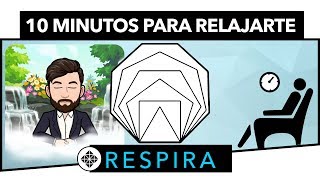 10 MINUTOS PARA RELAJARTE

RESPIRA